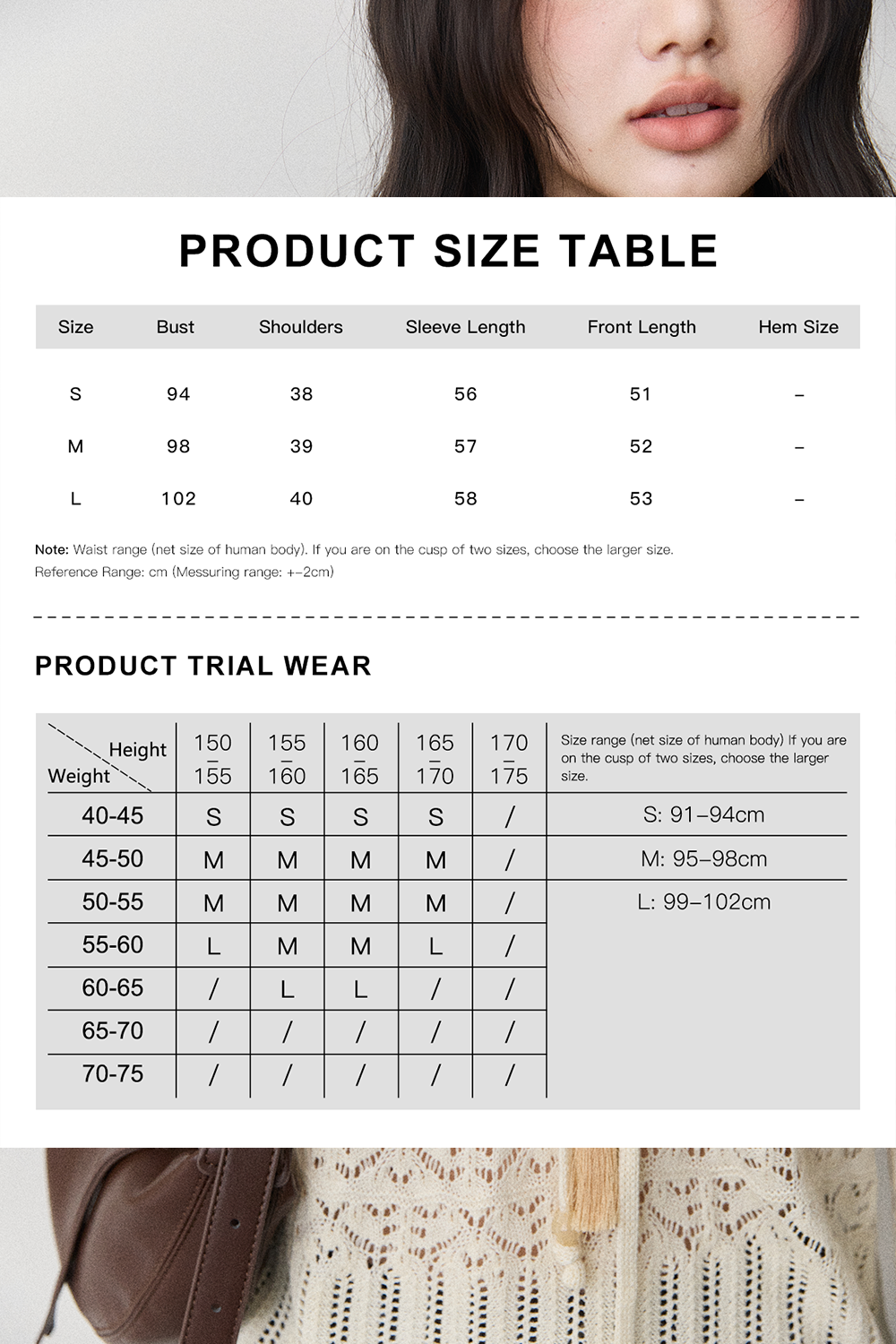 PRODUCT SIZE TABLE

| Size | Bust | Shoulders | Sleeve Length | Front Length | Hem Size |
|---|---|---|---|---|---|
| S | 94 | 38 | 56 | 51 | – |
| M | 98 | 39 | 57 | 52 | – |
| L | 102 | 40 | 58 | 53 | – |

Note: Waist range (net size of human body). If you are on the cusp of two sizes, choose the larger size.
Reference Range: cm (Messuring range: +–2cm)

PRODUCT TRIAL WEAR

| Height / Weight | 150 – 155 | 155 – 160 | 160 – 165 | 165 – 170 | 170 – 175 | Size range (net size of human body) If you are on the cusp of two sizes, choose the larger size. |
|---|---|---|---|---|---|---|
| 40-45 | S | S | S | S | / | S: 91–94cm |
| 45-50 | M | M | M | M | / | M: 95–98cm |
| 50-55 | M | M | M | M | / | L: 99–102cm |
| 55-60 | L | M | M | L | / | |
| 60-65 | / | L | L | / | / | |
| 65-70 | / | / | / | / | / | |
| 70-75 | / | / | / | / | / | |